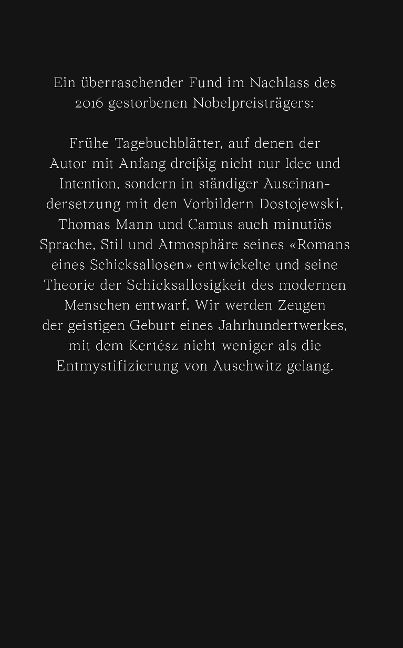 Ein überraschender Fund im Nachlass des 2016 gestorbenen Nobelpreisträgers:

Frühe Tagebuchblätter, auf denen der Autor mit Anfang dreißig nicht nur Idee und Intention, sondern in ständiger Auseinandersetzung mit den Vorbildern Dostojewski, Thomas Mann und Camus auch minutiös Sprache, Stil und Atmosphäre seines «Romans eines Schicksallosen» entwickelte und seine Theorie der Schicksallosigkeit des modernen Menschen entwarf. Wir werden Zeugen der geistigen Geburt eines Jahrhundertwerkes, mit dem Kertész nicht weniger als die Entmystifizierung von Auschwitz gelang.